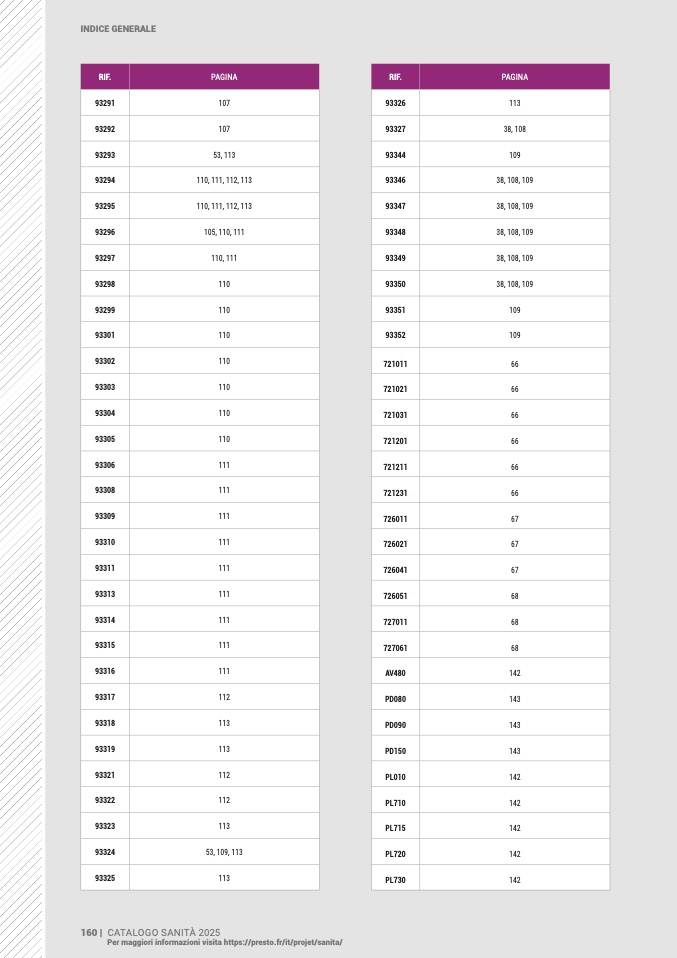 INDICE GENERALE

| RIF. | PAGINA |
|---|---|
| 93291 | 107 |
| 93292 | 107 |
| 93293 | 53, 113 |
| 93294 | 110, 111, 112, 113 |
| 93295 | 110, 111, 112, 113 |
| 93296 | 105, 110, 111 |
| 93297 | 110, 111 |
| 93298 | 110 |
| 93299 | 110 |
| 93301 | 110 |
| 93302 | 110 |
| 93303 | 110 |
| 93304 | 110 |
| 93305 | 110 |
| 93306 | 111 |
| 93308 | 111 |
| 93309 | 111 |
| 93310 | 111 |
| 93311 | 111 |
| 93313 | 111 |
| 93314 | 111 |
| 93315 | 111 |
| 93316 | 111 |
| 93317 | 112 |
| 93318 | 113 |
| 93319 | 113 |
| 93321 | 112 |
| 93322 | 112 |
| 93323 | 113 |
| 93324 | 53, 109, 113 |
| 93325 | 113 |

| RIF. | PAGINA |
|---|---|
| 93326 | 113 |
| 93327 | 38, 108 |
| 93344 | 109 |
| 93346 | 38, 108, 109 |
| 93347 | 38, 108, 109 |
| 93348 | 38, 108, 109 |
| 93349 | 38, 108, 109 |
| 93350 | 38, 108, 109 |
| 93351 | 109 |
| 93352 | 109 |
| 721011 | 66 |
| 721021 | 66 |
| 721031 | 66 |
| 721201 | 66 |
| 721211 | 66 |
| 721231 | 66 |
| 726011 | 67 |
| 726021 | 67 |
| 726041 | 67 |
| 726051 | 68 |
| 727011 | 68 |
| 727061 | 68 |
| AV480 | 142 |
| PD080 | 143 |
| PD090 | 143 |
| PD150 | 143 |
| PL010 | 142 |
| PL710 | 142 |
| PL715 | 142 |
| PL720 | 142 |
| PL730 | 142 |

160 | CATALOGO SANITÀ 2025
Per maggiori informazioni visita https://presto.fr/it/projet/sanita/